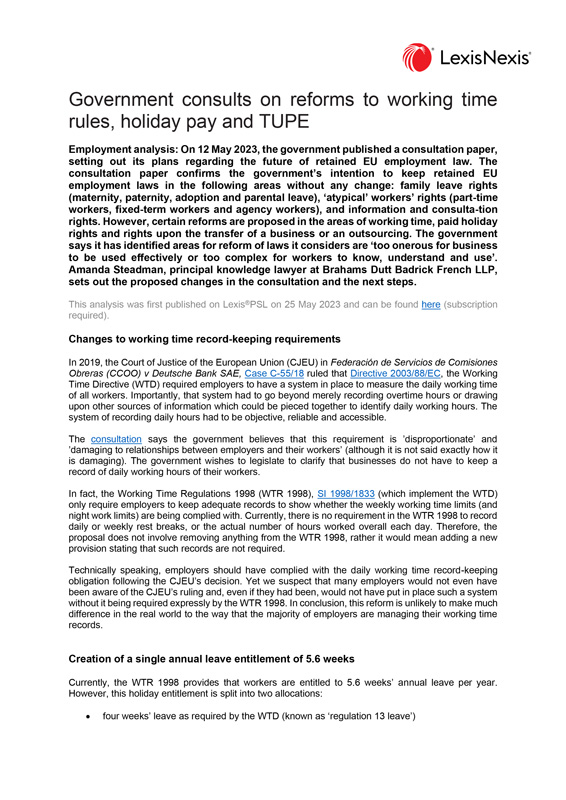 LexisNexis®

Government consults on reforms to working time rules, holiday pay and TUPE

Employment analysis: On 12 May 2023, the government published a consultation paper, setting out its plans regarding the future of retained EU employment law. The consultation paper confirms the government's intention to keep retained EU employment laws in the following areas without any change: family leave rights (maternity, paternity, adoption and parental leave), 'atypical' workers' rights (part-time workers, fixed-term workers and agency workers), and information and consulta-tion rights. However, certain reforms are proposed in the areas of working time, paid holiday rights and rights upon the transfer of a business or an outsourcing. The government says it has identified areas for reform of laws it considers are 'too onerous for business to be used effectively or too complex for workers to know, understand and use'. Amanda Steadman, principal knowledge lawyer at Brahams Dutt Badrick French LLP, sets out the proposed changes in the consultation and the next steps.

This analysis was first published on Lexis®PSL on 25 May 2023 and can be found here (subscription required).

Changes to working time record-keeping requirements

In 2019, the Court of Justice of the European Union (CJEU) in Federación de Servicios de Comisiones Obreras (CCOO) v Deutsche Bank SAE, Case C-55/18 ruled that Directive 2003/88/EC, the Working Time Directive (WTD) required employers to have a system in place to measure the daily working time of all workers. Importantly, that system had to go beyond merely recording overtime hours or drawing upon other sources of information which could be pieced together to identify daily working hours. The system of recording daily hours had to be objective, reliable and accessible.

The consultation says the government believes that this requirement is 'disproportionate' and 'damaging to relationships between employers and their workers' (although it is not said exactly how it is damaging). The government wishes to legislate to clarify that businesses do not have to keep a record of daily working hours of their workers.

In fact, the Working Time Regulations 1998 (WTR 1998), SI 1998/1833 (which implement the WTD) only require employers to keep adequate records to show whether the weekly working time limits (and night work limits) are being complied with. Currently, there is no requirement in the WTR 1998 to record daily or weekly rest breaks, or the actual number of hours worked overall each day. Therefore, the proposal does not involve removing anything from the WTR 1998, rather it would mean adding a new provision stating that such records are not required.

Technically speaking, employers should have complied with the daily working time record-keeping obligation following the CJEU's decision. Yet we suspect that many employers would not even have been aware of the CJEU's ruling and, even if they had been, would not have put in place such a system without it being required expressly by the WTR 1998. In conclusion, this reform is unlikely to make much difference in the real world to the way that the majority of employers are managing their working time records.

Creation of a single annual leave entitlement of 5.6 weeks

Currently, the WTR 1998 provides that workers are entitled to 5.6 weeks' annual leave per year. However, this holiday entitlement is split into two allocations:

• four weeks' leave as required by the WTD (known as 'regulation 13 leave')